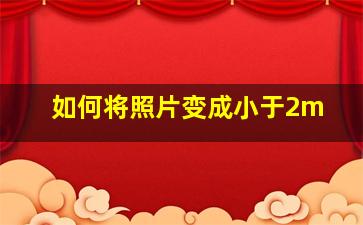 如何将照片变成小于2m